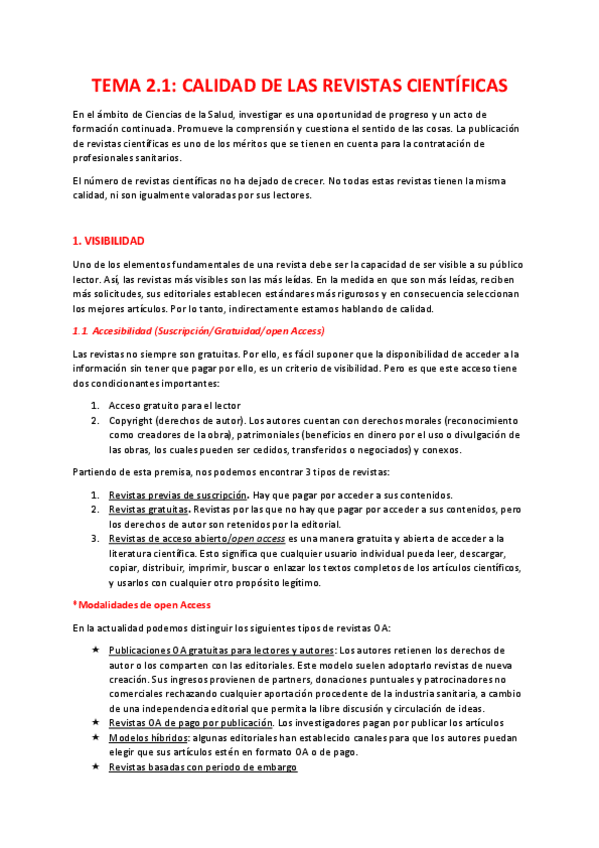 TEMA 2.1: CALIDAD DE LAS REVISTAS CIENTÍFICAS

En el ámbito de Ciencias de la Salud, investigar es una oportunidad de progreso y un acto de formación continuada. Promueve la comprensión y cuestiona el sentido de las cosas. La publicación de revistas científicas es uno de los méritos que se tienen en cuenta para la contratación de profesionales sanitarios.

El número de revistas científicas no ha dejado de crecer. No todas estas revistas tienen la misma calidad, ni son igualmente valoradas por sus lectores.

1. VISIBILIDAD

Uno de los elementos fundamentales de una revista debe ser la capacidad de ser visible a su público lector. Así, las revistas más visibles son las más leídas. En la medida en que son más leídas, reciben más solicitudes, sus editoriales establecen estándares más rigurosos y en consecuencia seleccionan los mejores artículos. Por lo tanto, indirectamente estamos hablando de calidad.

1.1. Accesibilidad (Suscripción/Gratuidad/open Access)

Las revistas no siempre son gratuitas. Por ello, es fácil suponer que la disponibilidad de acceder a la información sin tener que pagar por ello, es un criterio de visibilidad. Pero es que este acceso tiene dos condicionantes importantes:

1. Acceso gratuito para el lector
2. Copyright (derechos de autor). Los autores cuentan con derechos morales (reconocimiento como creadores de la obra), patrimoniales (beneficios en dinero por el uso o divulgación de las obras, los cuales pueden ser cedidos, transferidos o negociados) y conexos.

Partiendo de esta premisa, nos podemos encontrar 3 tipos de revistas:

1. Revistas previas de suscripción. Hay que pagar por acceder a sus contenidos.
2. Revistas gratuitas. Revistas por las que no hay que pagar por acceder a sus contenidos, pero los derechos de autor son retenidos por la editorial.
3. Revistas de acceso abierto/open access es una manera gratuita y abierta de acceder a la literatura científica. Esto significa que cualquier usuario individual pueda leer, descargar, copiar, distribuir, imprimir, buscar o enlazar los textos completos de los artículos científicos, y usarlos con cualquier otro propósito legítimo.

*Modalidades de open Access

En la actualidad podemos distinguir los siguientes tipos de revistas OA:

★ Publicaciones OA gratuitas para lectores y autores: Los autores retienen los derechos de autor o los comparten con las editoriales. Este modelo suelen adoptarlo revistas de nueva creación. Sus ingresos provienen de partners, donaciones puntuales y patrocinadores no comerciales rechazando cualquier aportación procedente de la industria sanitaria, a cambio de una independencia editorial que permita la libre discusión y circulación de ideas.
★ Revistas OA de pago por publicación. Los investigadores pagan por publicar los artículos
★ Modelos híbridos: algunas editoriales han establecido canales para que los autores puedan elegir que sus artículos estén en formato OA o de pago.
★ Revistas basadas con periodo de embargo